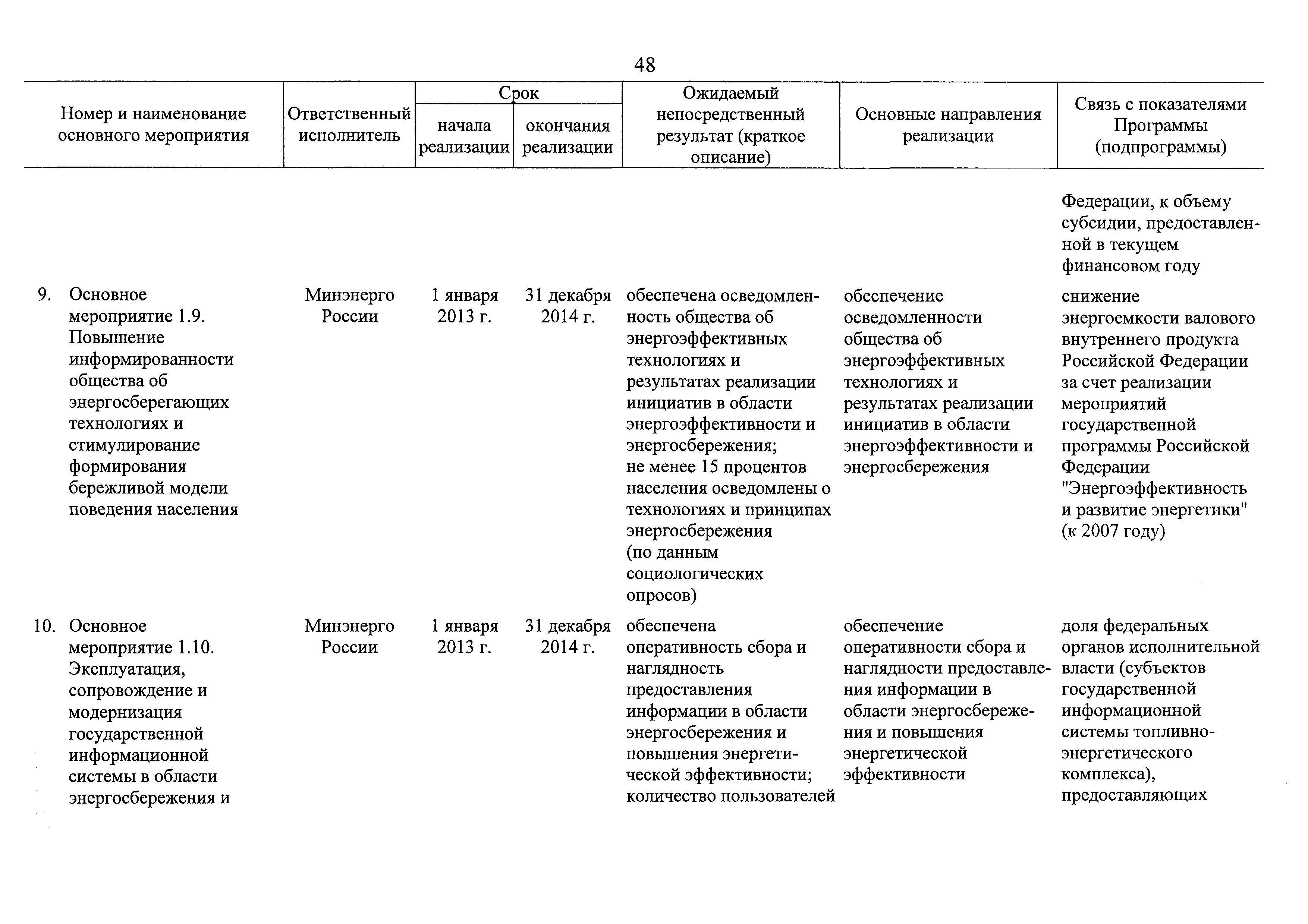 48

| Номер и наименование основного мероприятия | Ответственный исполнитель | Срок начала реализации | Срок окончания реализации | Ожидаемый непосредственный результат (краткое описание) | Основные направления реализации | Связь с показателями Программы (подпрограммы) |
|---|---|---|---|---|---|---|
| | | | | | | Федерации, к объему субсидии, предоставленной в текущем финансовом году |
| 9. Основное мероприятие 1.9. Повышение информированности общества об энергосберегающих технологиях и стимулирование формирования бережливой модели поведения населения | Минэнерго России | 1 января 2013 г. | 31 декабря 2014 г. | обеспечена осведомленность общества об энергоэффективных технологиях и результатах реализации инициатив в области энергоэффективности и энергосбережения; не менее 15 процентов населения осведомлены о технологиях и принципах энергосбережения (по данным социологических опросов) | обеспечение осведомленности общества об энергоэффективных технологиях и результатах реализации инициатив в области энергоэффективности и энергосбережения | снижение энергоемкости валового внутреннего продукта Российской Федерации за счет реализации мероприятий государственной программы Российской Федерации "Энергоэффективность и развитие энергетики" (к 2007 году) |
| 10. Основное мероприятие 1.10. Эксплуатация, сопровождение и модернизация государственной информационной системы в области энергосбережения и | Минэнерго России | 1 января 2013 г. | 31 декабря 2014 г. | обеспечена оперативность сбора и наглядность предоставления информации в области энергосбережения и повышения энергетической эффективности; количество пользователей | обеспечение оперативности сбора и наглядности предоставления информации в области энергосбережения и повышения энергетической эффективности | доля федеральных органов исполнительной власти (субъектов государственной информационной системы топливно-энергетического комплекса), предоставляющих |